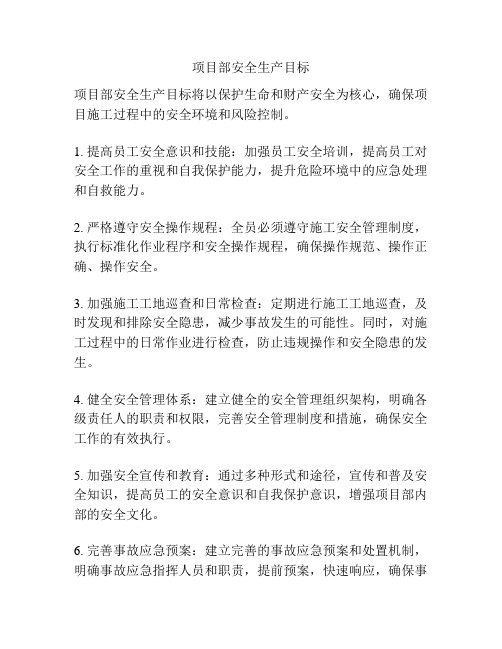 项目部安全生产目标

项目部安全生产目标将以保护生命和财产安全为核心，确保项目施工过程中的安全环境和风险控制。

1. 提高员工安全意识和技能：加强员工安全培训，提高员工对安全工作的重视和自我保护能力，提升危险环境中的应急处理和自救能力。

2. 严格遵守安全操作规程：全员必须遵守施工安全管理制度，执行标准化作业程序和安全操作规程，确保操作规范、操作正确、操作安全。

3. 加强施工工地巡查和日常检查：定期进行施工工地巡查，及时发现和排除安全隐患，减少事故发生的可能性。同时，对施工过程中的日常作业进行检查，防止违规操作和安全隐患的发生。

4. 健全安全管理体系：建立健全的安全管理组织架构，明确各级责任人的职责和权限，完善安全管理制度和措施，确保安全工作的有效执行。

5. 加强安全宣传和教育：通过多种形式和途径，宣传和普及安全知识，提高员工的安全意识和自我保护意识，增强项目部内部的安全文化。

6. 完善事故应急预案：建立完善的事故应急预案和处置机制，明确事故应急指挥人员和职责，提前预案，快速响应，确保事